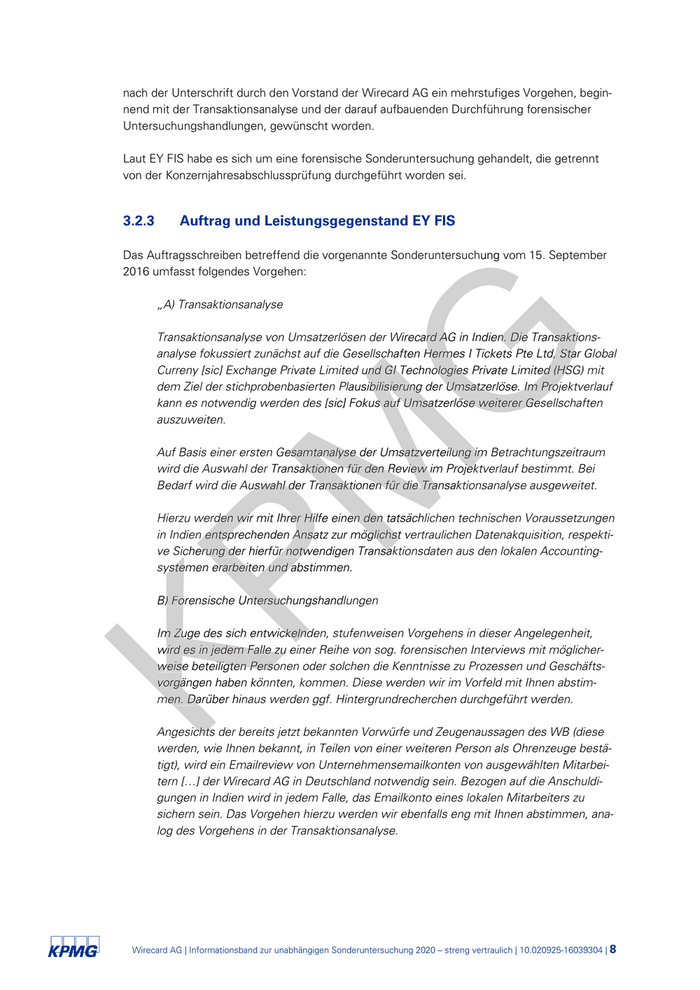 nach der Unterschrift durch den Vorstand der Wirecard AG ein mehrstufiges Vorgehen, beginnend mit der Transaktionsanalyse und der darauf aufbauenden Durchführung forensischer Untersuchungshandlungen, gewünscht worden.

Laut EY FIS habe es sich um eine forensische Sonderuntersuchung gehandelt, die getrennt von der Konzernjahresabschlussprüfung durchgeführt worden sei.

3.2.3 Auftrag und Leistungsgegenstand EY FIS

Das Auftragsschreiben betreffend die vorgenannte Sonderuntersuchung vom 15. September 2016 umfasst folgendes Vorgehen:

„A) Transaktionsanalyse

Transaktionsanalyse von Umsatzerlösen der Wirecard AG in Indien. Die Transaktionsanalyse fokussiert zunächst auf die Gesellschaften Hermes I Tickets Pte Ltd, Star Global Curreny [sic] Exchange Private Limited und GI Technologies Private Limited (HSG) mit dem Ziel der stichprobenbasierten Plausibilisierung der Umsatzerlöse. Im Projektverlauf kann es notwendig werden des [sic] Fokus auf Umsatzerlöse weiterer Gesellschaften auszuweiten.

Auf Basis einer ersten Gesamtanalyse der Umsatzverteilung im Betrachtungszeitraum wird die Auswahl der Transaktionen für den Review im Projektverlauf bestimmt. Bei Bedarf wird die Auswahl der Transaktionen für die Transaktionsanalyse ausgeweitet.

Hierzu werden wir mit Ihrer Hilfe einen den tatsächlichen technischen Voraussetzungen in Indien entsprechenden Ansatz zur möglichst vertraulichen Datenakquisition, respektive Sicherung der hierfür notwendigen Transaktionsdaten aus den lokalen Accountingsystemen erarbeiten und abstimmen.

B) Forensische Untersuchungshandlungen

Im Zuge des sich entwickelnden, stufenweisen Vorgehens in dieser Angelegenheit, wird es in jedem Falle zu einer Reihe von sog. forensischen Interviews mit möglicherweise beteiligten Personen oder solchen die Kenntnisse zu Prozessen und Geschäftsvorgängen haben könnten, kommen. Diese werden wir im Vorfeld mit Ihnen abstimmen. Darüber hinaus werden ggf. Hintergrundrecherchen durchgeführt werden.

Angesichts der bereits jetzt bekannten Vorwürfe und Zeugenaussagen des WB (diese werden, wie Ihnen bekannt, in Teilen von einer weiteren Person als Ohrenzeuge bestätigt), wird ein Emailreview von Unternehmensemailkonten von ausgewählten Mitarbeitern […] der Wirecard AG in Deutschland notwendig sein. Bezogen auf die Anschuldigungen in Indien wird in jedem Falle, das Emailkonto eines lokalen Mitarbeiters zu sichern sein. Das Vorgehen hierzu werden wir ebenfalls eng mit Ihnen abstimmen, analog des Vorgehens in der Transaktionsanalyse.

KPMG

KPMG Wirecard AG | Informationsband zur unabhängigen Sonderuntersuchung 2020 – streng vertraulich | 10.020925-16039304 | 8